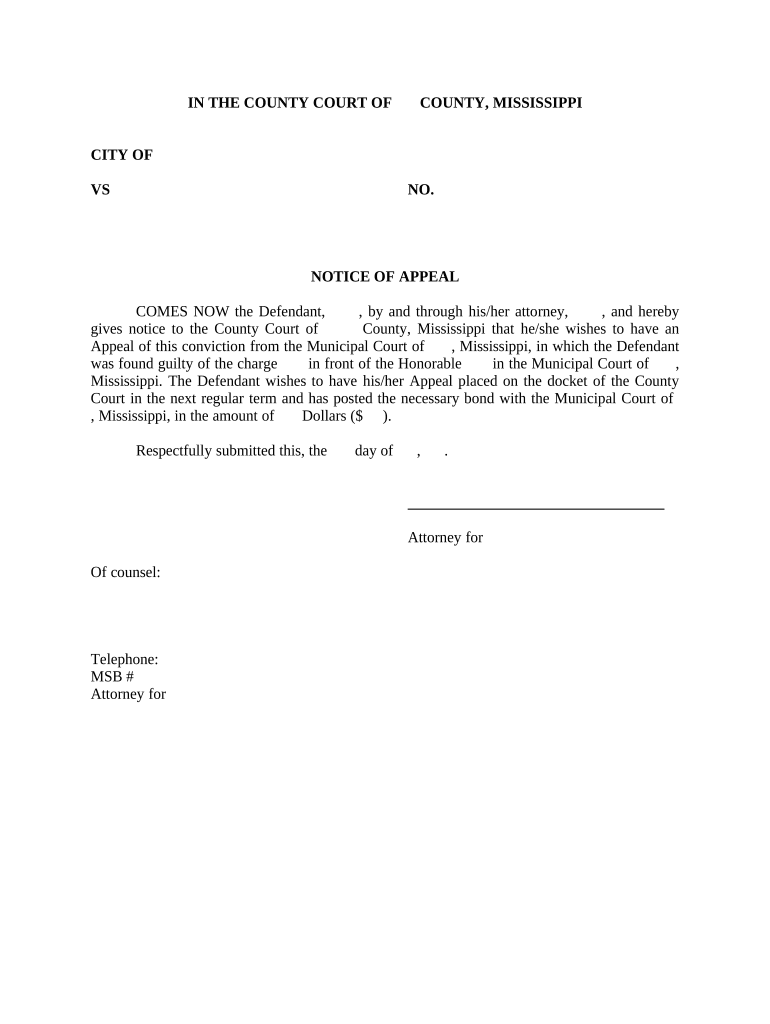 IN THE COUNTY COURT OF COUNTY, MISSISSIPPI

CITY OF

VS NO.

NOTICE OF APPEAL

COMES NOW the Defendant, , by and through his/her attorney, , and hereby gives notice to the County Court of County, Mississippi that he/she wishes to have an Appeal of this conviction from the Municipal Court of , Mississippi, in which the Defendant was found guilty of the charge in front of the Honorable in the Municipal Court of , Mississippi. The Defendant wishes to have his/her Appeal placed on the docket of the County Court in the next regular term and has posted the necessary bond with the Municipal Court of , Mississippi, in the amount of Dollars ($ ).

Respectfully submitted this, the day of , .

Attorney for

Of counsel:

Telephone:
MSB #
Attorney for